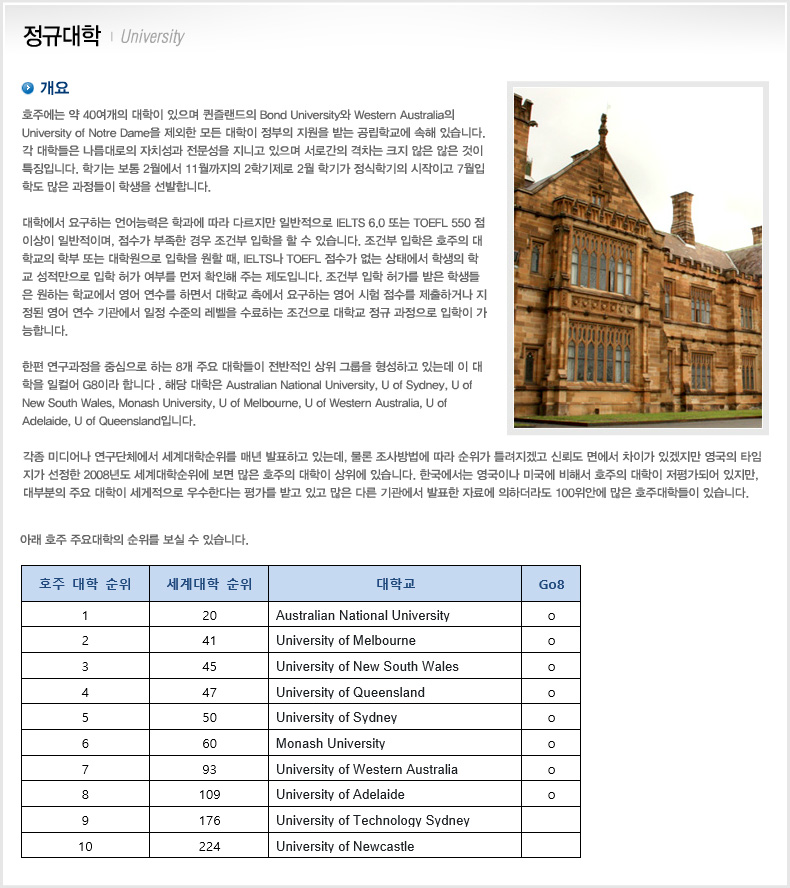 정규대학 | University

개요

호주에는 약 40여개의 대학이 있으며 퀸즐랜드의 Bond University와 Western Australia의 University of Notre Dame을 제외한 모든 대학이 정부의 지원을 받는 공립학교에 속해 있습니다. 각 대학들은 나름대로의 자치성과 전문성을 지니고 있으며 서로간의 격차는 크지 않은 않은 것이 특징입니다. 학기는 보통 2월에서 11월까지의 2학기제로 2월 학기가 정식학기의 시작이고 7월입학도 많은 과정들이 학생을 선발합니다.

대학에서 요구하는 언어능력은 학과에 따라 다르지만 일반적으로 IELTS 6.0 또는 TOEFL 550 점 이상이 일반적이며, 점수가 부족한 경우 조건부 입학을 할 수 있습니다. 조건부 입학은 호주의 대학교의 학부 또는 대학원으로 입학을 원할 때, IELTS나 TOEFL 점수가 없는 상태에서 학생의 학교 성적만으로 입학 허가 여부를 먼저 확인해 주는 제도입니다. 조건부 입학 허가를 받은 학생들은 원하는 학교에서 영어 연수를 하면서 대학교 측에서 요구하는 영어 시험 점수를 제출하거나 지정된 영어 연수 기관에서 일정 수준의 레벨을 수료하는 조건으로 대학교 정규 과정으로 입학이 가능합니다.

한편 연구과정을 중심으로 하는 8개 주요 대학들이 전반적인 상위 그룹을 형성하고 있는데 이 대학을 일컬어 G8이라 합니다 . 해당 대학은 Australian National University, U of Sydney, U of New South Wales, Monash University, U of Melbourne, U of Western Australia, U of Adelaide, U of Queensland입니다.

각종 미디어나 연구단체에서 세계대학순위를 매년 발표하고 있는데, 물론 조사방법에 따라 순위가 틀려지겠고 신뢰도 면에서 차이가 있겠지만 영국의 타임지가 선정한 2008년도 세계대학순위에 보면 많은 호주의 대학이 상위에 있습니다. 한국에서는 영국이나 미국에 비해서 호주의 대학이 저평가되어 있지만, 대부분의 주요 대학이 세계적으로 우수한다는 평가를 받고 있고 많은 다른 기관에서 발표한 자료에 의하더라도 100위안에 많은 호주대학들이 있습니다.

아래 호주 주요대학의 순위를 보실 수 있습니다.

| 호주 대학 순위 | 세계대학 순위 | 대학교 | Go8 |
|---|---|---|---|
| 1 | 20 | Australian National University | o |
| 2 | 41 | University of Melbourne | o |
| 3 | 45 | University of New South Wales | o |
| 4 | 47 | University of Queensland | o |
| 5 | 50 | University of Sydney | o |
| 6 | 60 | Monash University | o |
| 7 | 93 | University of Western Australia | o |
| 8 | 109 | University of Adelaide | o |
| 9 | 176 | University of Technology Sydney | |
| 10 | 224 | University of Newcastle | |